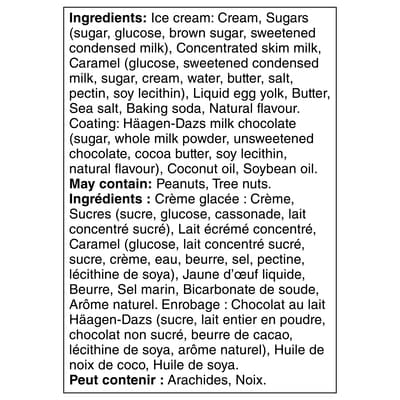 Ingredients: Ice cream: Cream, Sugars (sugar, glucose, brown sugar, sweetened condensed milk), Concentrated skim milk, Caramel (glucose, sweetened condensed milk, sugar, cream, water, butter, salt, pectin, soy lecithin), Liquid egg yolk, Butter, Sea salt, Baking soda, Natural flavour. Coating: Häagen-Dazs milk chocolate (sugar, whole milk powder, unsweetened chocolate, cocoa butter, soy lecithin, natural flavour), Coconut oil, Soybean oil.
May contain: Peanuts, Tree nuts.
Ingrédients : Crème glacée : Crème, Sucres (sucre, glucose, cassonade, lait concentré sucré), Lait écrémé concentré, Caramel (glucose, lait concentré sucré, sucre, crème, eau, beurre, sel, pectine, lécithine de soya), Jaune d'œuf liquide, Beurre, Sel marin, Bicarbonate de soude, Arôme naturel. Enrobage : Chocolat au lait Häagen-Dazs (sucre, lait entier en poudre, chocolat non sucré, beurre de cacao, lécithine de soya, arôme naturel), Huile de noix de coco, Huile de soya.
Peut contenir : Arachides, Noix.